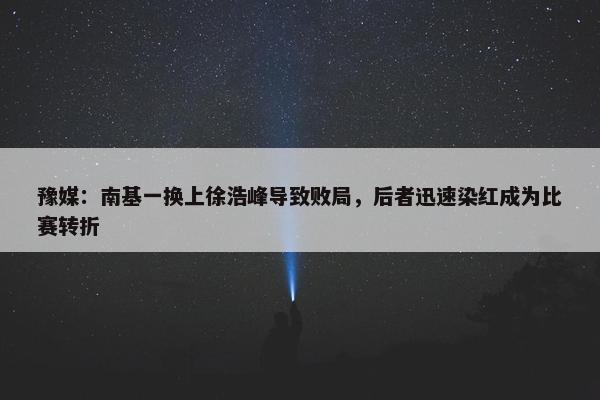 豫媒：南基一换上徐浩峰导致败局，后者迅速染红成为比赛转折